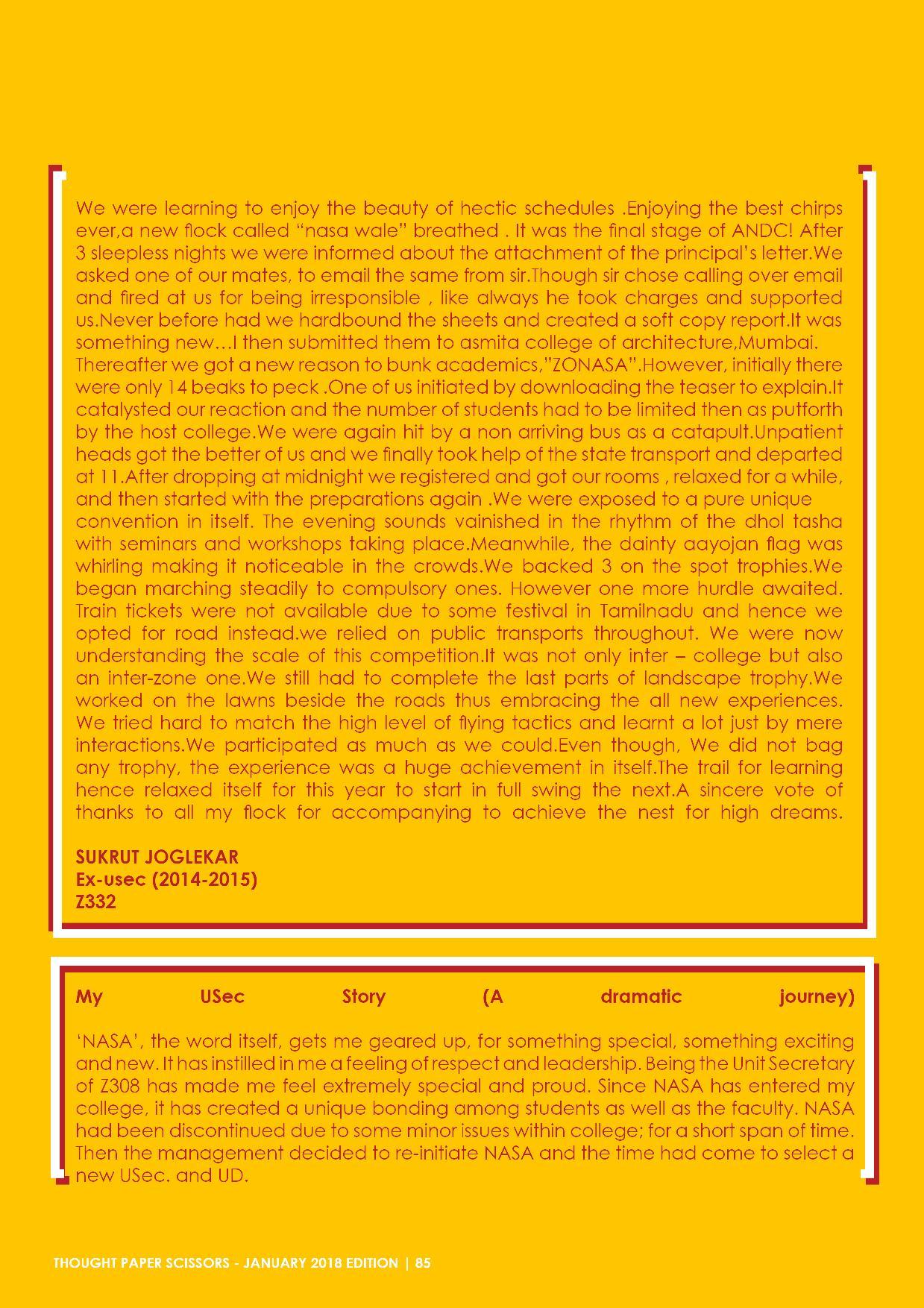 We were learning to enjoy the beauty of hectic schedules .Enjoying the best chirps ever,a new flock called “nasa wale” breathed . It was the final stage of ANDC! After 3 sleepless nights we were informed about the attachment of the principal’s letter.We asked one of our mates, to email the same from sir.Though sir chose calling over email and fired at us for being irresponsible , like always he took charges and supported us.Never before had we hardbound the sheets and created a soft copy report.It was something new…I then submitted them to asmita college of architecture,Mumbai.
Thereafter we got a new reason to bunk academics,”ZONASA”.However, initially there were only 14 beaks to peck .One of us initiated by downloading the teaser to explain.It catalysted our reaction and the number of students had to be limited then as putforth by the host college.We were again hit by a non arriving bus as a catapult.Unpatient heads got the better of us and we finally took help of the state transport and departed at 11.After dropping at midnight we registered and got our rooms , relaxed for a while, and then started with the preparations again .We were exposed to a pure unique convention in itself. The evening sounds vainished in the rhythm of the dhol tasha with seminars and workshops taking place.Meanwhile, the dainty aayojan flag was whirling making it noticeable in the crowds.We backed 3 on the spot trophies.We began marching steadily to compulsory ones. However one more hurdle awaited. Train tickets were not available due to some festival in Tamilnadu and hence we opted for road instead.we relied on public transports throughout. We were now understanding the scale of this competition.It was not only inter – college but also an inter-zone one.We still had to complete the last parts of landscape trophy.We worked on the lawns beside the roads thus embracing the all new experiences. We tried hard to match the high level of flying tactics and learnt a lot just by mere interactions.We participated as much as we could.Even though, We did not bag any trophy, the experience was a huge achievement in itself.The trail for learning hence relaxed itself for this year to start in full swing the next.A sincere vote of thanks to all my flock for accompanying to achieve the nest for high dreams.

SUKRUT JOGLEKAR
Ex-usec (2014-2015)
Z332

My USec Story (A dramatic journey)

‘NASA’, the word itself, gets me geared up, for something special, something exciting and new. It has instilled in me a feeling of respect and leadership. Being the Unit Secretary of Z308 has made me feel extremely special and proud. Since NASA has entered my college, it has created a unique bonding among students as well as the faculty. NASA had been discontinued due to some minor issues within college; for a short span of time. Then the management decided to re-initiate NASA and the time had come to select a new USec. and UD.

THOUGHT PAPER SCISSORS - JANUARY 2018 EDITION | 85